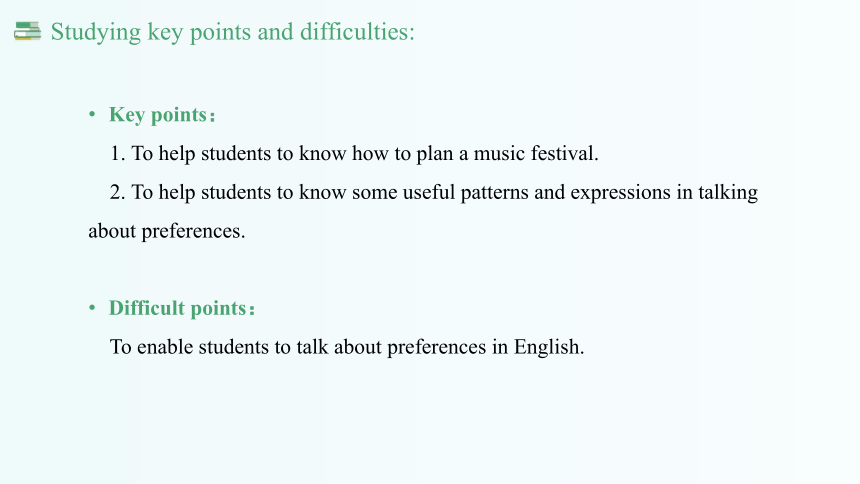 Studying key points and difficulties:

• Key points：

1. To help students to know how to plan a music festival.

2. To help students to know some useful patterns and expressions in talking about preferences.

• Difficult points：

To enable students to talk about preferences in English.